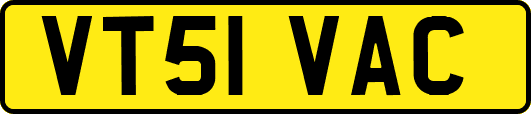 VT51 VAC